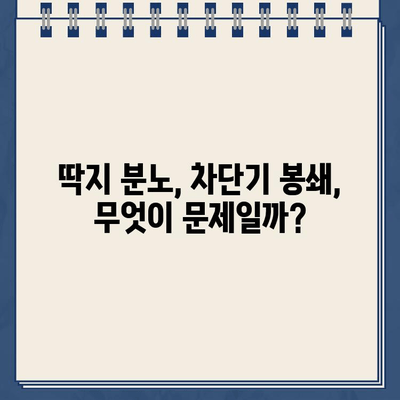 딱지 분노, 차단기 봉쇄,
무엇이 문제일까?